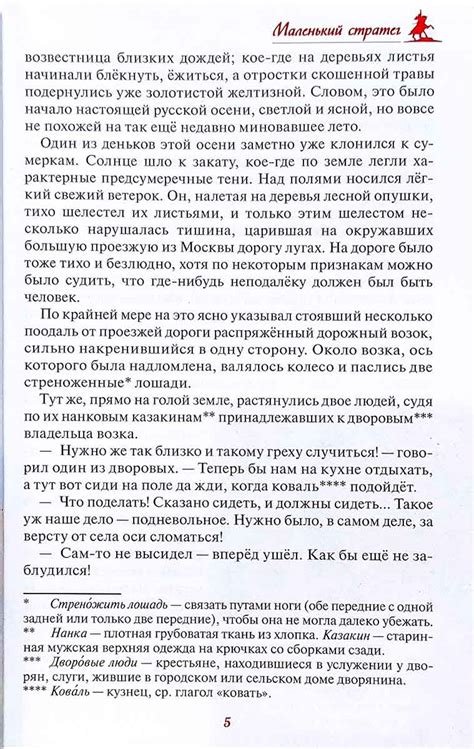 Маленький стратег

возвестница близких дождей; кое-где на деревьях листья начинали блёкнуть, ёжиться, а отростки скошенной травы подернулись уже золотистой желтизной. Словом, это было начало настоящей русской осени, светлой и ясной, но вовсе не похожей на так ещё недавно миновавшее лето.

Один из деньков этой осени заметно уже клонился к сумеркам. Солнце шло к закату, кое-где по земле легли характерные предсумеречные тени. Над полями носился лёгкий свежий ветерок. Он, налетая на деревья лесной опушки, тихо шелестел их листьями, и только этим шелестом несколько нарушалась тишина, царившая на окружавших большую проезжую из Москвы дорогу лугах. На дороге было тоже тихо и безлюдно, хотя по некоторым признакам можно было судить, что где-нибудь неподалёку должен был быть человек.

По крайней мере на это ясно указывал стоявший несколько поодаль от проезжей дороги распряжённый дорожный возок, сильно накренившийся в одну сторону. Около возка, ось которого была надломлена, валялось колесо и паслись две стреноженные* лошади.

Тут же, прямо на голой земле, растянулись двое людей, судя по их нанковым казакинам** принадлежавших к дворовым*** владельца возка.

— Нужно же так близко и такому греху случиться! — говорил один из дворовых. — Теперь бы нам на кухне отдыхать, а тут вот сиди на поле да жди, когда коваль**** подойдёт.

— Что поделать! Сказано сидеть, и должны сидеть... Такое уж наше дело — подневольное. Нужно было, в самом деле, за версту от села оси сломаться!

— Сам-то не высидел — вперёд ушёл. Как бы ещё не заблудился!

* Стрено́жить лошадь — связать путами ноги (обе передние с одной задней или только две передние), чтобы она не могла далеко убежать.
** Нанка — плотная грубоватая ткань из хлопка. Казакин — старинная мужская верхняя одежда на крючках со сборками сзади.
*** Дворо́вые люди — крестьяне, находившиеся в услужении у дворян, слуги, жившие в городском или сельском доме дворянина.
**** Кова́ль — кузнец, ср. глагол «ковать».

5